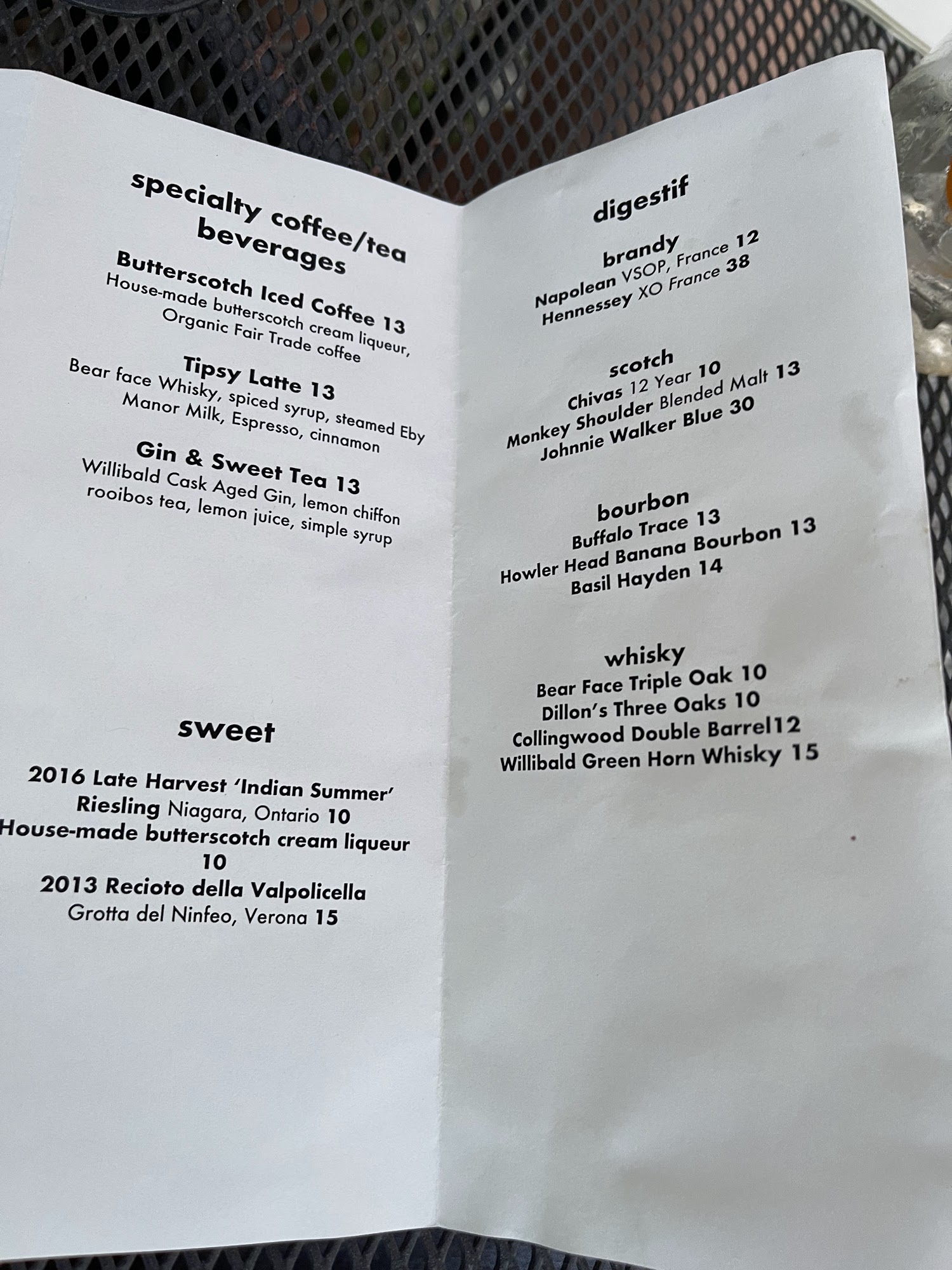 specialty coffee/tea beverages

Butterscotch Iced Coffee 13
House-made butterscotch cream liqueur, Organic Fair Trade coffee

Tipsy Latte 13
Bear face Whisky, spiced syrup, steamed Eby Manor Milk, Espresso, cinnamon

Gin & Sweet Tea 13
Willibald Cask Aged Gin, lemon chiffon rooibos tea, lemon juice, simple syrup

sweet

2016 Late Harvest 'Indian Summer' Riesling Niagara, Ontario 10
House-made butterscotch cream liqueur 10
2013 Recioto della Valpolicella Grotta del Ninfeo, Verona 15

digestif

brandy
Napolean VSOP, France 12
Hennessey XO France 38

scotch
Chivas 12 Year 10
Monkey Shoulder Blended Malt 13
Johnnie Walker Blue 30

bourbon
Buffalo Trace 13
Howler Head Banana Bourbon 13
Basil Hayden 14

whisky
Bear Face Triple Oak 10
Dillon's Three Oaks 10
Collingwood Double Barrel12
Willibald Green Horn Whisky 15